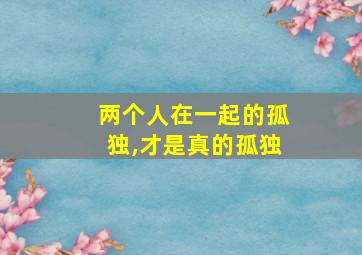 两个人在一起的孤独,才是真的孤独